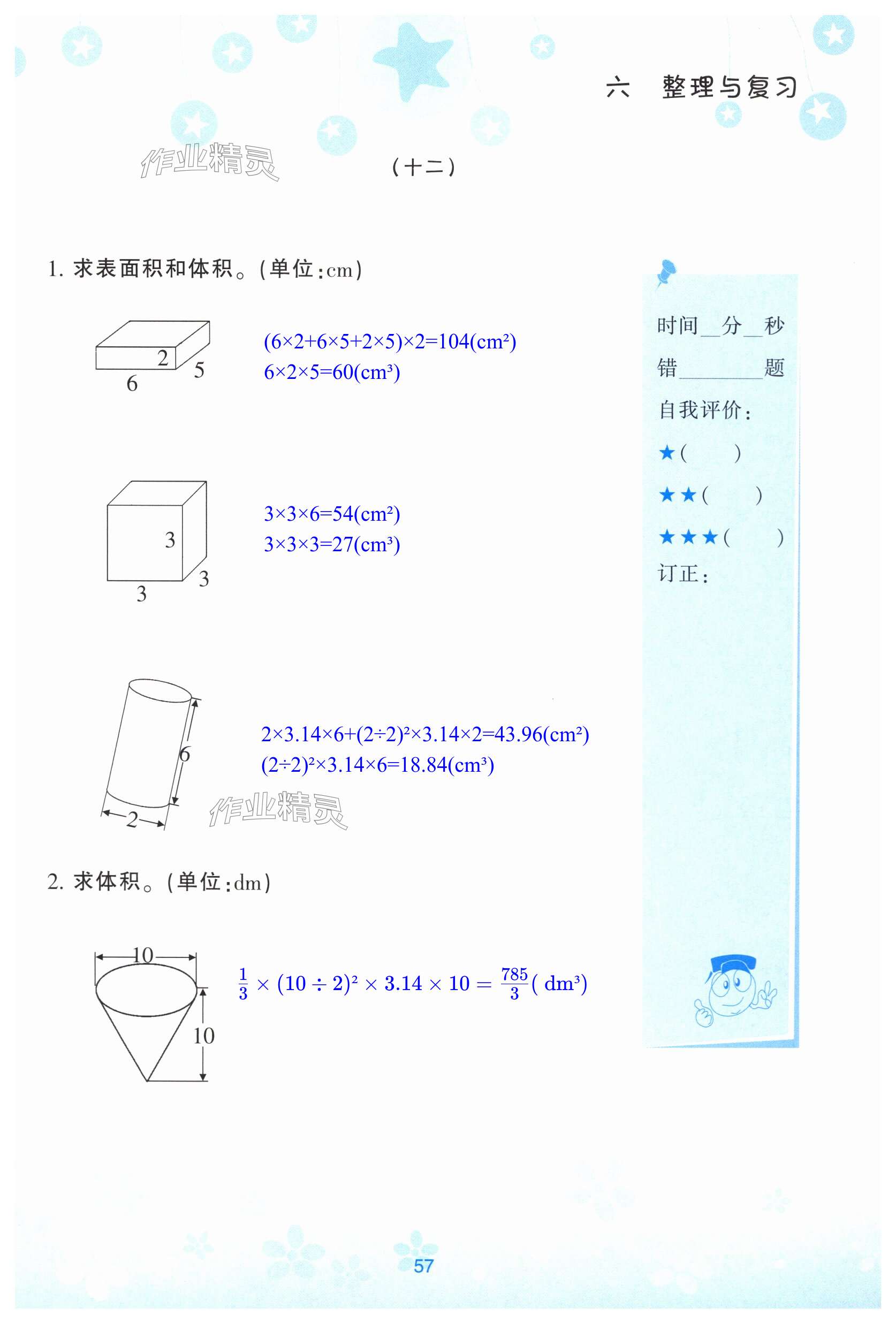 六　整理与复习

作业精灵

（十二）

1. 求表面积和体积。(单位:cm)

2
5
6

$(6\times2+6\times5+2\times5)\times2=104(cm^2)$
$6\times2\times5=60(cm^3)$

3
3
3

$3\times3\times6=54(cm^2)$
$3\times3\times3=27(cm^3)$

6
2

$2\times3.14\times6+(2\div2)^2\times3.14\times2=43.96(cm^2)$
$(2\div2)^2\times3.14\times6=18.84(cm^3)$

作业精灵

2. 求体积。(单位:dm)

10
10

$\frac{1}{3}\times(10\div2)^2\times3.14\times10=\frac{785}{3}(dm^3)$

时间__分__秒
错________题
自我评价：
★(　　)
★★(　　)
★★★(　　)
订正：

57